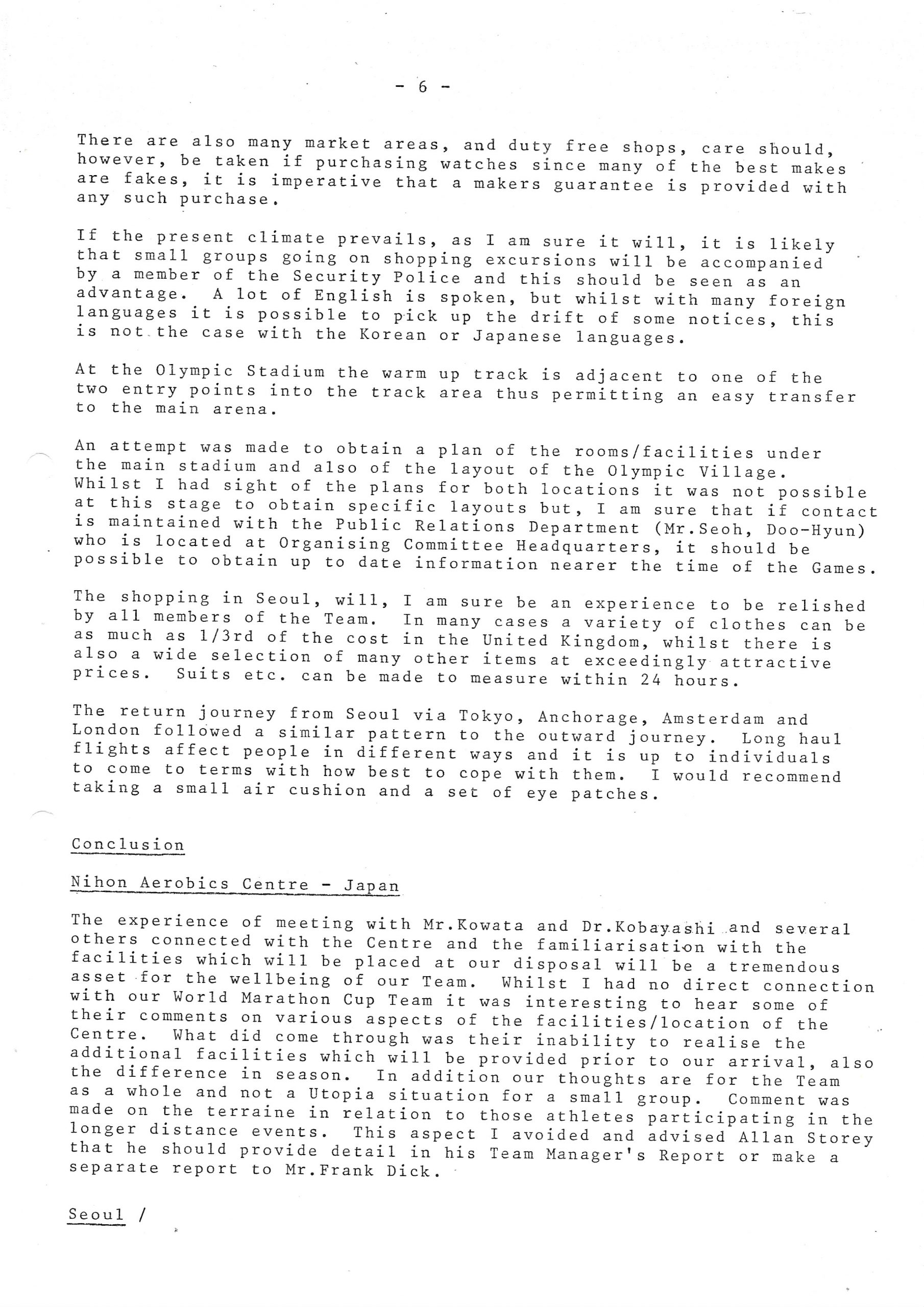 - 6 -

There are also many market areas, and duty free shops, care should, however, be taken if purchasing watches since many of the best makes are fakes, it is imperative that a makers guarantee is provided with any such purchase.

If the present climate prevails, as I am sure it will, it is likely that small groups going on shopping excursions will be accompanied by a member of the Security Police and this should be seen as an advantage. A lot of English is spoken, but whilst with many foreign languages it is possible to pick up the drift of some notices, this is not the case with the Korean or Japanese languages.

At the Olympic Stadium the warm up track is adjacent to one of the two entry points into the track area thus permitting an easy transfer to the main arena.

An attempt was made to obtain a plan of the rooms/facilities under the main stadium and also of the layout of the Olympic Village. Whilst I had sight of the plans for both locations it was not possible at this stage to obtain specific layouts but, I am sure that if contact is maintained with the Public Relations Department (Mr.Seoh, Doo-Hyun) who is located at Organising Committee Headquarters, it should be possible to obtain up to date information nearer the time of the Games.

The shopping in Seoul, will, I am sure be an experience to be relished by all members of the Team. In many cases a variety of clothes can be as much as 1/3rd of the cost in the United Kingdom, whilst there is also a wide selection of many other items at exceedingly attractive prices. Suits etc. can be made to measure within 24 hours.

The return journey from Seoul via Tokyo, Anchorage, Amsterdam and London followed a similar pattern to the outward journey. Long haul flights affect people in different ways and it is up to individuals to come to terms with how best to cope with them. I would recommend taking a small air cushion and a set of eye patches.

Conclusion

Nihon Aerobics Centre - Japan

The experience of meeting with Mr.Kowata and Dr.Kobayashi and several others connected with the Centre and the familiarisation with the facilities which will be placed at our disposal will be a tremendous asset for the wellbeing of our Team. Whilst I had no direct connection with our World Marathon Cup Team it was interesting to hear some of their comments on various aspects of the facilities/location of the Centre. What did come through was their inability to realise the additional facilities which will be provided prior to our arrival, also the difference in season. In addition our thoughts are for the Team as a whole and not a Utopia situation for a small group. Comment was made on the terraine in relation to those athletes participating in the longer distance events. This aspect I avoided and advised Allan Storey that he should provide detail in his Team Manager's Report or make a separate report to Mr.Frank Dick.

Seoul /